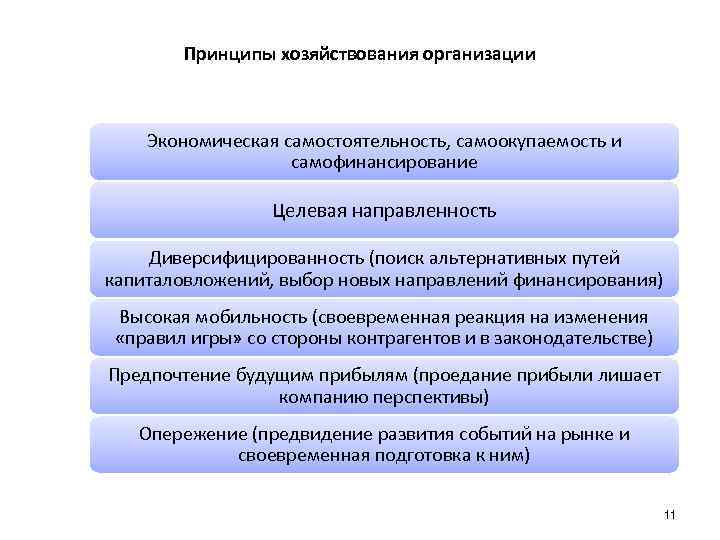 Принципы хозяйствования организации

Экономическая самостоятельность, самоокупаемость и самофинансирование

Целевая направленность

Диверсифицированность (поиск альтернативных путей капиталовложений, выбор новых направлений финансирования)

Высокая мобильность (своевременная реакция на изменения «правил игры» со стороны контрагентов и в законодательстве)

Предпочтение будущим прибылям (проедание прибыли лишает компанию перспективы)

Опережение (предвидение развития событий на рынке и своевременная подготовка к ним)

11